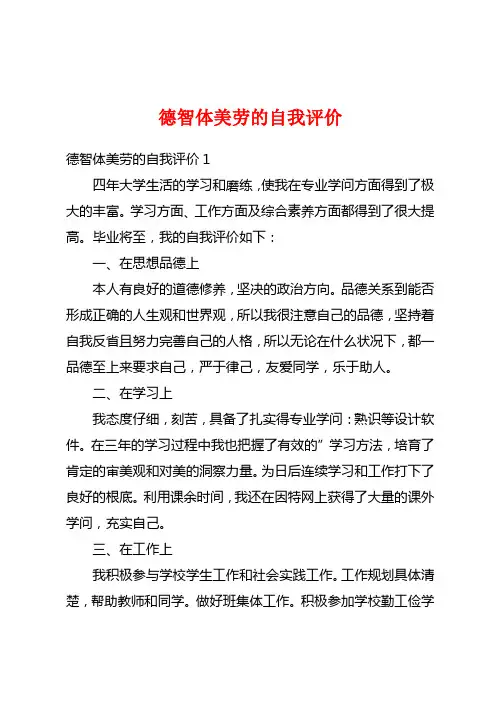 德智体美劳的自我评价

德智体美劳的自我评价 1

四年大学生活的学习和磨练，使我在专业学问方面得到了极大的丰富。学习方面、工作方面及综合素养方面都得到了很大提高。毕业将至，我的自我评价如下：

一、在思想品德上

本人有良好的道德修养，坚决的政治方向。品德关系到能否形成正确的人生观和世界观，所以我很注意自己的品德，坚持着自我反省且努力完善自己的人格，所以无论在什么状况下，都一品德至上来要求自己，严于律己，友爱同学，乐于助人。

二、在学习上

我态度仔细，刻苦，具备了扎实得专业学问：熟识等设计软件。在三年的学习过程中我也把握了有效的”学习方法，培育了肯定的审美观和对美的洞察力量。为日后连续学习和工作打下了良好的根底。利用课余时间，我还在因特网上获得了大量的课外学问，充实自己。

三、在工作上

我积极参与学校学生工作和社会实践工作。工作规划具体清楚，帮助教师和同学。做好班集体工作。积极参加学校勤工俭学